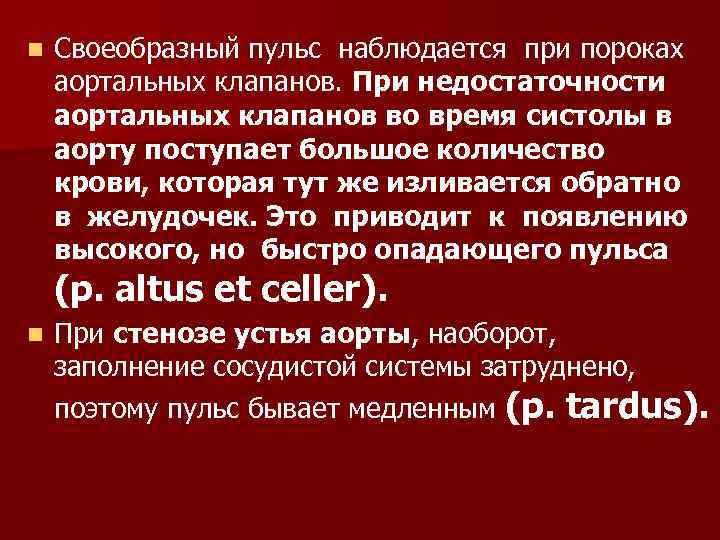 Своеобразный пульс наблюдается при пороках аортальных клапанов. При недостаточности аортальных клапанов во время систолы в аорту поступает большое количество крови, которая тут же изливается обратно в желудочек. Это приводит к появлению высокого, но быстро опадающего пульса (p. altus et celler).

При стенозе устья аорты, наоборот, заполнение сосудистой системы затруднено, поэтому пульс бывает медленным (p. tardus).